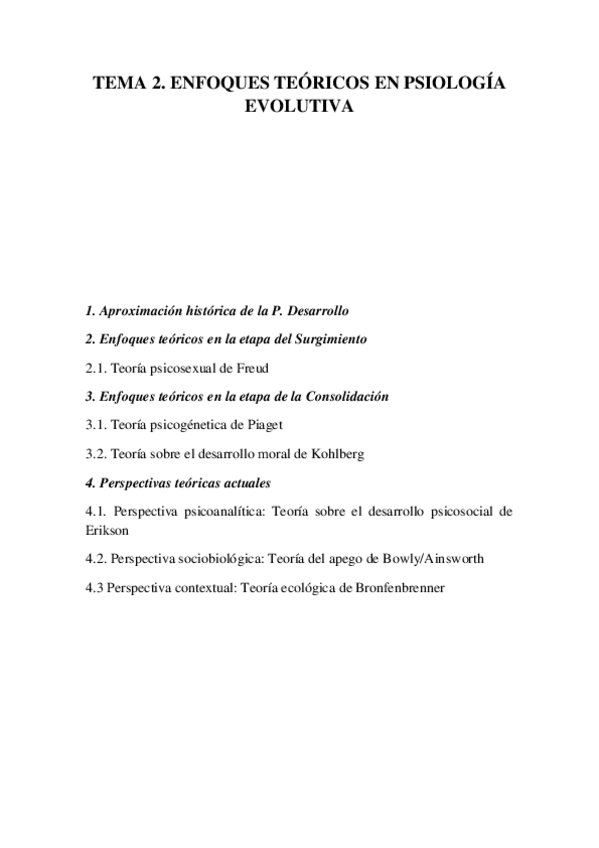 TEMA 2. ENFOQUES TEÓRICOS EN PSIOLOGÍA EVOLUTIVA

1. Aproximación histórica de la P. Desarrollo

2. Enfoques teóricos en la etapa del Surgimiento

2.1. Teoría psicosexual de Freud

3. Enfoques teóricos en la etapa de la Consolidación

3.1. Teoría psicogénetica de Piaget

3.2. Teoría sobre el desarrollo moral de Kohlberg

4. Perspectivas teóricas actuales

4.1. Perspectiva psicoanalítica: Teoría sobre el desarrollo psicosocial de Erikson

4.2. Perspectiva sociobiológica: Teoría del apego de Bowly/Ainsworth

4.3 Perspectiva contextual: Teoría ecológica de Bronfenbrenner